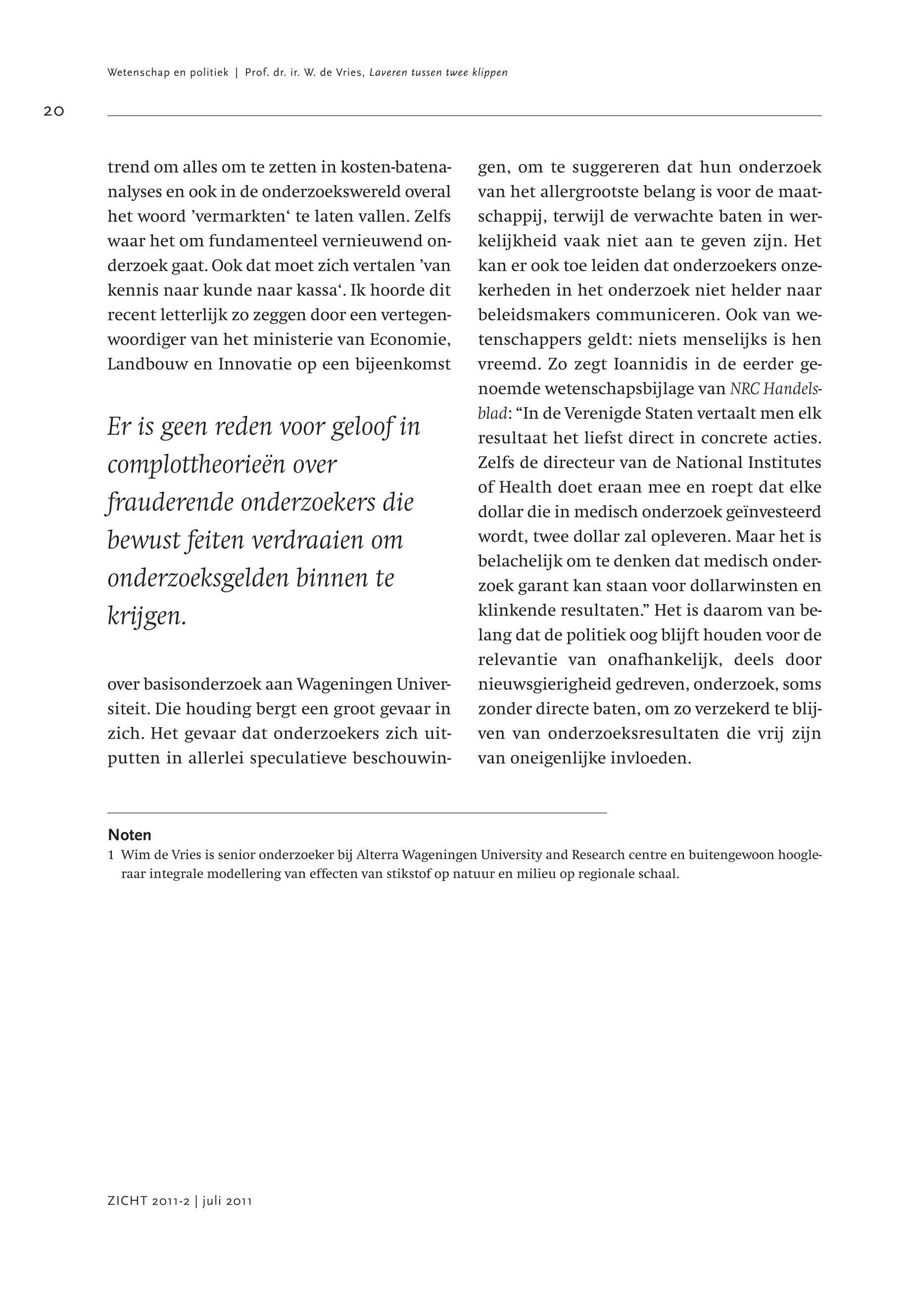 Wetenschap en politiek | Prof. dr. ir. W. de Vries, Laveren tussen twee klippen

20

trend om alles om te zetten in kosten-batenanalyses en ook in de onderzoekswereld overal het woord ’vermarkten‘ te laten vallen. Zelfs waar het om fundamenteel vernieuwend onderzoek gaat. Ook dat moet zich vertalen ’van kennis naar kunde naar kassa‘. Ik hoorde dit recent letterlijk zo zeggen door een vertegenwoordiger van het ministerie van Economie, Landbouw en Innovatie op een bijeenkomst

Er is geen reden voor geloof in complottheorieën over frauderende onderzoekers die bewust feiten verdraaien om onderzoeksgelden binnen te krijgen.

over basisonderzoek aan Wageningen Universiteit. Die houding bergt een groot gevaar in zich. Het gevaar dat onderzoekers zich uitputten in allerlei speculatieve beschouwingen, om te suggereren dat hun onderzoek van het allergrootste belang is voor de maatschappij, terwijl de verwachte baten in werkelijkheid vaak niet aan te geven zijn. Het kan er ook toe leiden dat onderzoekers onzekerheden in het onderzoek niet helder naar beleidsmakers communiceren. Ook van wetenschappers geldt: niets menselijks is hen vreemd. Zo zegt Ioannidis in de eerder genoemde wetenschapsbijlage van NRC Handelsblad: “In de Verenigde Staten vertaalt men elk resultaat het liefst direct in concrete acties. Zelfs de directeur van de National Institutes of Health doet eraan mee en roept dat elke dollar die in medisch onderzoek geïnvesteerd wordt, twee dollar zal opleveren. Maar het is belachelijk om te denken dat medisch onderzoek garant kan staan voor dollarwinsten en klinkende resultaten.” Het is daarom van belang dat de politiek oog blijft houden voor de relevantie van onafhankelijk, deels door nieuwsgierigheid gedreven, onderzoek, soms zonder directe baten, om zo verzekerd te blijven van onderzoeksresultaten die vrij zijn van oneigenlijke invloeden.

Noten
1 Wim de Vries is senior onderzoeker bij Alterra Wageningen University and Research centre en buitengewoon hoogleraar integrale modellering van effecten van stikstof op natuur en milieu op regionale schaal.

ZICHT 2011-2 | juli 2011